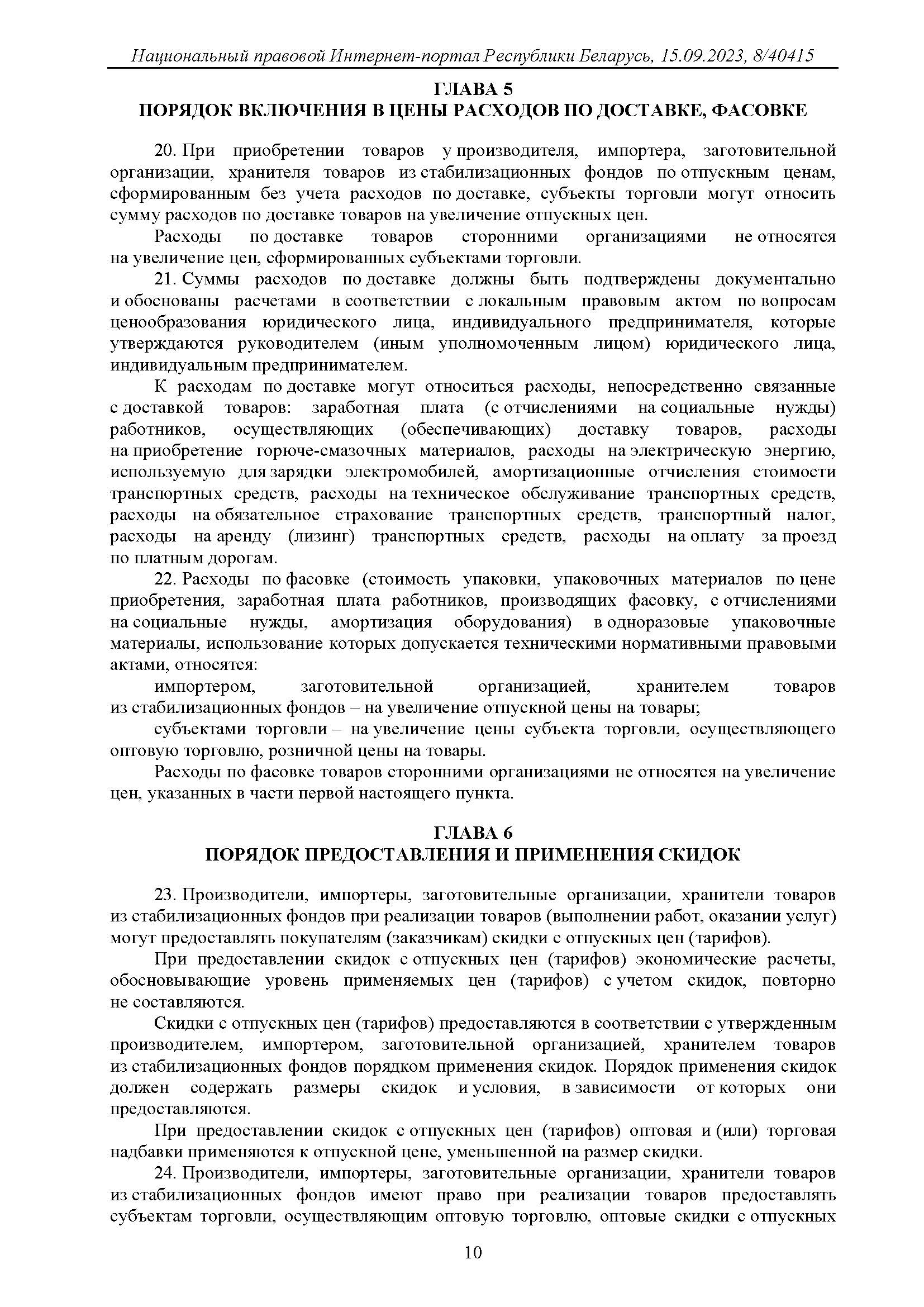 Национальный правовой Интернет-портал Республики Беларусь, 15.09.2023, 8/40415

ГЛАВА 5
ПОРЯДОК ВКЛЮЧЕНИЯ В ЦЕНЫ РАСХОДОВ ПО ДОСТАВКЕ, ФАСОВКЕ

20. При приобретении товаров у производителя, импортера, заготовительной организации, хранителя товаров из стабилизационных фондов по отпускным ценам, сформированным без учета расходов по доставке, субъекты торговли могут относить сумму расходов по доставке товаров на увеличение отпускных цен.

Расходы по доставке товаров сторонними организациями не относятся на увеличение цен, сформированных субъектами торговли.

21. Суммы расходов по доставке должны быть подтверждены документально и обоснованы расчетами в соответствии с локальным правовым актом по вопросам ценообразования юридического лица, индивидуального предпринимателя, которые утверждаются руководителем (иным уполномоченным лицом) юридического лица, индивидуальным предпринимателем.

К расходам по доставке могут относиться расходы, непосредственно связанные с доставкой товаров: заработная плата (с отчислениями на социальные нужды) работников, осуществляющих (обеспечивающих) доставку товаров, расходы на приобретение горюче-смазочных материалов, расходы на электрическую энергию, используемую для зарядки электромобилей, амортизационные отчисления стоимости транспортных средств, расходы на техническое обслуживание транспортных средств, расходы на обязательное страхование транспортных средств, транспортный налог, расходы на аренду (лизинг) транспортных средств, расходы на оплату за проезд по платным дорогам.

22. Расходы по фасовке (стоимость упаковки, упаковочных материалов по цене приобретения, заработная плата работников, производящих фасовку, с отчислениями на социальные нужды, амортизация оборудования) в одноразовые упаковочные материалы, использование которых допускается техническими нормативными правовыми актами, относятся:

импортером, заготовительной организацией, хранителем товаров из стабилизационных фондов – на увеличение отпускной цены на товары;

субъектами торговли – на увеличение цены субъекта торговли, осуществляющего оптовую торговлю, розничной цены на товары.

Расходы по фасовке товаров сторонними организациями не относятся на увеличение цен, указанных в части первой настоящего пункта.

ГЛАВА 6
ПОРЯДОК ПРЕДОСТАВЛЕНИЯ И ПРИМЕНЕНИЯ СКИДОК

23. Производители, импортеры, заготовительные организации, хранители товаров из стабилизационных фондов при реализации товаров (выполнении работ, оказании услуг) могут предоставлять покупателям (заказчикам) скидки с отпускных цен (тарифов).

При предоставлении скидок с отпускных цен (тарифов) экономические расчеты, обосновывающие уровень применяемых цен (тарифов) с учетом скидок, повторно не составляются.

Скидки с отпускных цен (тарифов) предоставляются в соответствии с утвержденным производителем, импортером, заготовительной организацией, хранителем товаров из стабилизационных фондов порядком применения скидок. Порядок применения скидок должен содержать размеры скидок и условия, в зависимости от которых они предоставляются.

При предоставлении скидок с отпускных цен (тарифов) оптовая и (или) торговая надбавки применяются к отпускной цене, уменьшенной на размер скидки.

24. Производители, импортеры, заготовительные организации, хранители товаров из стабилизационных фондов имеют право при реализации товаров предоставлять субъектам торговли, осуществляющим оптовую торговлю, оптовые скидки с отпускных

10